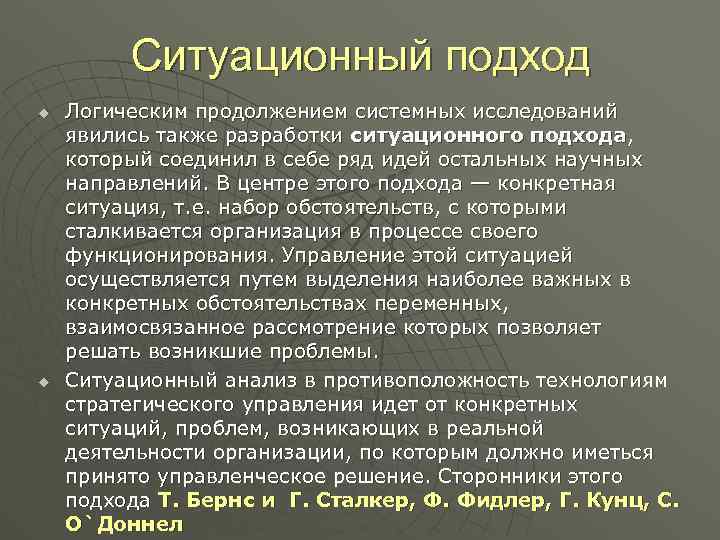 Ситуационный подход

Логическим продолжением системных исследований явились также разработки ситуационного подхода, который соединил в себе ряд идей остальных научных направлений. В центре этого подхода — конкретная ситуация, т.е. набор обстоятельств, с которыми сталкивается организация в процессе своего функционирования. Управление этой ситуацией осуществляется путем выделения наиболее важных в конкретных обстоятельствах переменных, взаимосвязанное рассмотрение которых позволяет решать возникшие проблемы.

Ситуационный анализ в противоположность технологиям стратегического управления идет от конкретных ситуаций, проблем, возникающих в реальной деятельности организации, по которым должно иметься принято управленческое решение. Сторонники этого подхода Т. Бернс и Г. Сталкер, Ф. Фидлер, Г. Кунц, С. О`Доннел